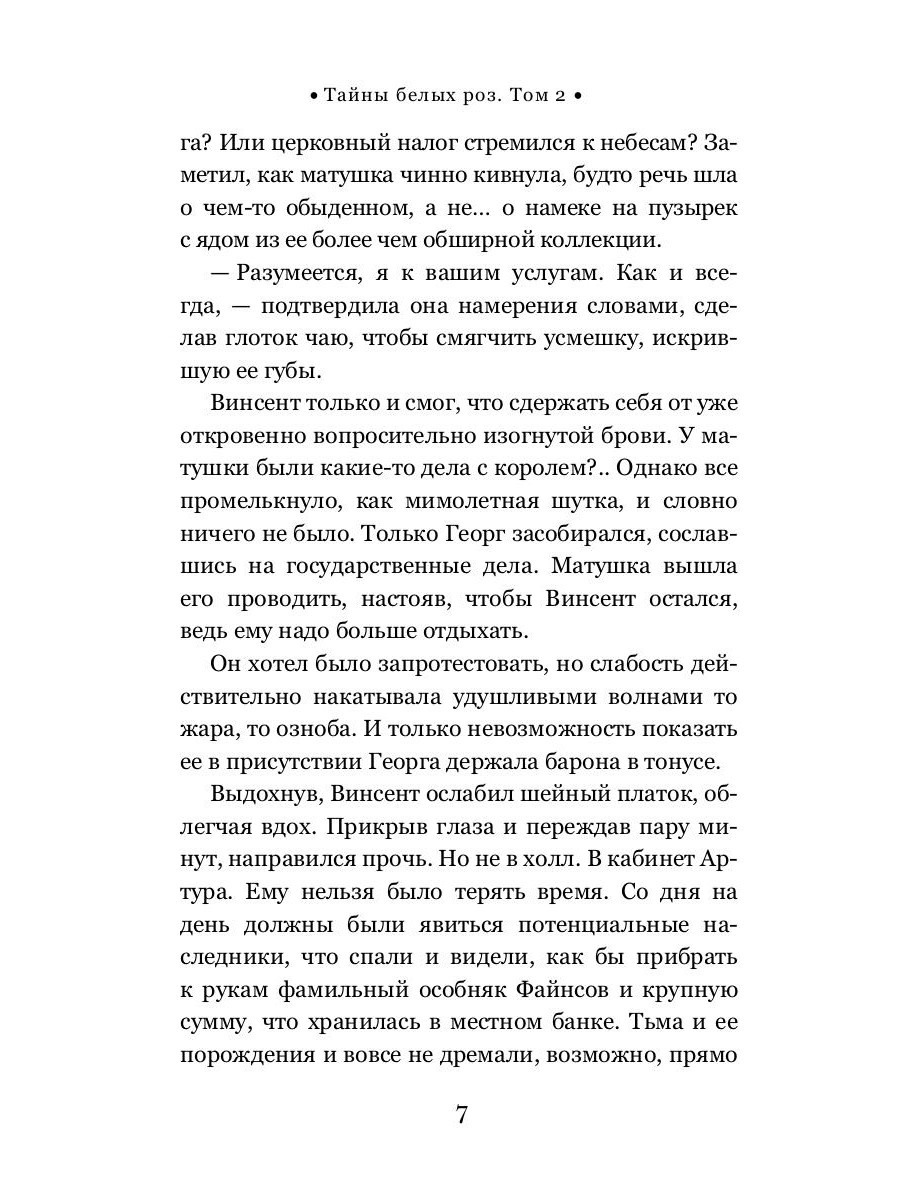 • Тайны белых роз. Том 2 •

га? Или церковный налог стремился к небесам? Заметил, как матушка чинно кивнула, будто речь шла о чем-то обыденном, а не... о намеке на пузырек с ядом из ее более чем обширной коллекции.

— Разумеется, я к вашим услугам. Как и всегда, — подтвердила она намерения словами, сделав глоток чаю, чтобы смягчить усмешку, искривившую ее губы.

Винсент только и смог, что сдержать себя от уже откровенно вопросительно изогнутой брови. У матушки были какие-то дела с королем?.. Однако все промелькнуло, как мимолетная шутка, и словно ничего не было. Только Георг засобирался, сославшись на государственные дела. Матушка вышла его проводить, настояв, чтобы Винсент остался, ведь ему надо больше отдыхать.

Он хотел было запротестовать, но слабость действительно накатывала удушливыми волнами то жара, то озноба. И только невозможность показать ее в присутствии Георга держала барона в тонусе.

Выдохнув, Винсент ослабил шейный платок, облегчая вдох. Прикрыв глаза и переждав пару минут, направился прочь. Но не в холл. В кабинет Артура. Ему нельзя было терять время. Со дня на день должны были явиться потенциальные наследники, что спали и видели, как бы прибрать к рукам фамильный особняк Файнсов и крупную сумму, что хранилась в местном банке. Тьма и ее порождения и вовсе не дремали, возможно, прямо

7